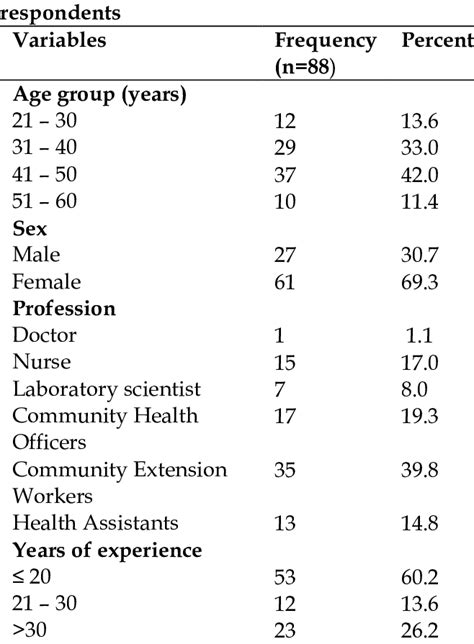 respondents

| Variables | Frequency (n=88) | Percent |
|---|---|---|
| **Age group (years)** | | |
| 21 – 30 | 12 | 13.6 |
| 31 – 40 | 29 | 33.0 |
| 41 – 50 | 37 | 42.0 |
| 51 – 60 | 10 | 11.4 |
| **Sex** | | |
| Male | 27 | 30.7 |
| Female | 61 | 69.3 |
| **Profession** | | |
| Doctor | 1 | 1.1 |
| Nurse | 15 | 17.0 |
| Laboratory scientist | 7 | 8.0 |
| Community Health Officers | 17 | 19.3 |
| Community Extension Workers | 35 | 39.8 |
| Health Assistants | 13 | 14.8 |
| **Years of experience** | | |
| ≤ 20 | 53 | 60.2 |
| 21 – 30 | 12 | 13.6 |
| >30 | 23 | 26.2 |